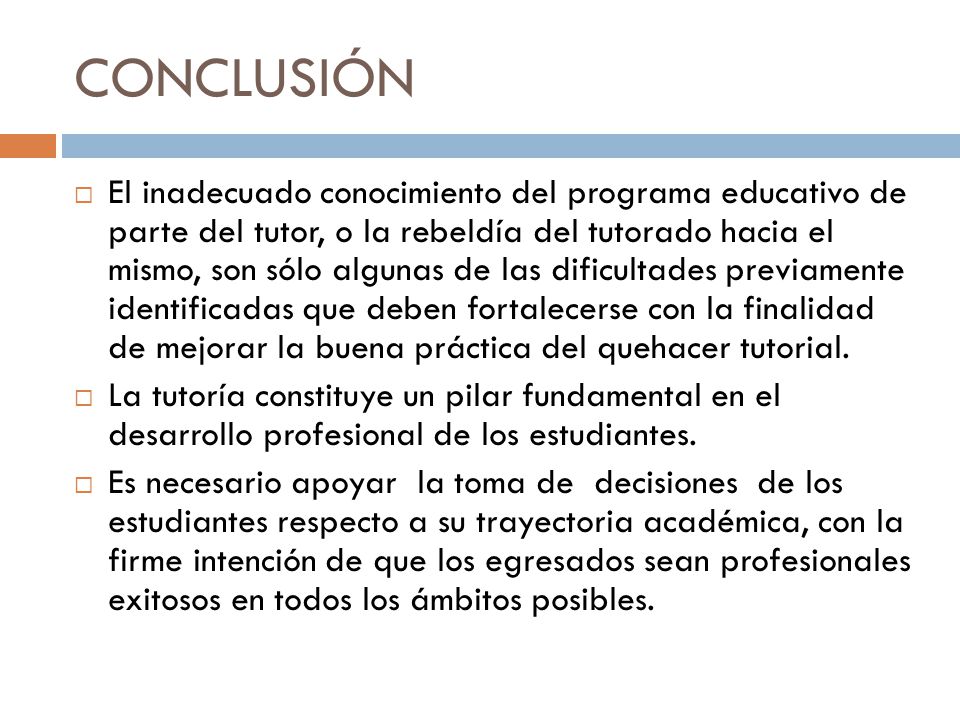 CONCLUSIÓN

□ El inadecuado conocimiento del programa educativo de parte del tutor, o la rebeldía del tutorado hacia el mismo, son sólo algunas de las dificultades previamente identificadas que deben fortalecerse con la finalidad de mejorar la buena práctica del quehacer tutorial.

□ La tutoría constituye un pilar fundamental en el desarrollo profesional de los estudiantes.

□ Es necesario apoyar la toma de decisiones de los estudiantes respecto a su trayectoria académica, con la firme intención de que los egresados sean profesionales exitosos en todos los ámbitos posibles.